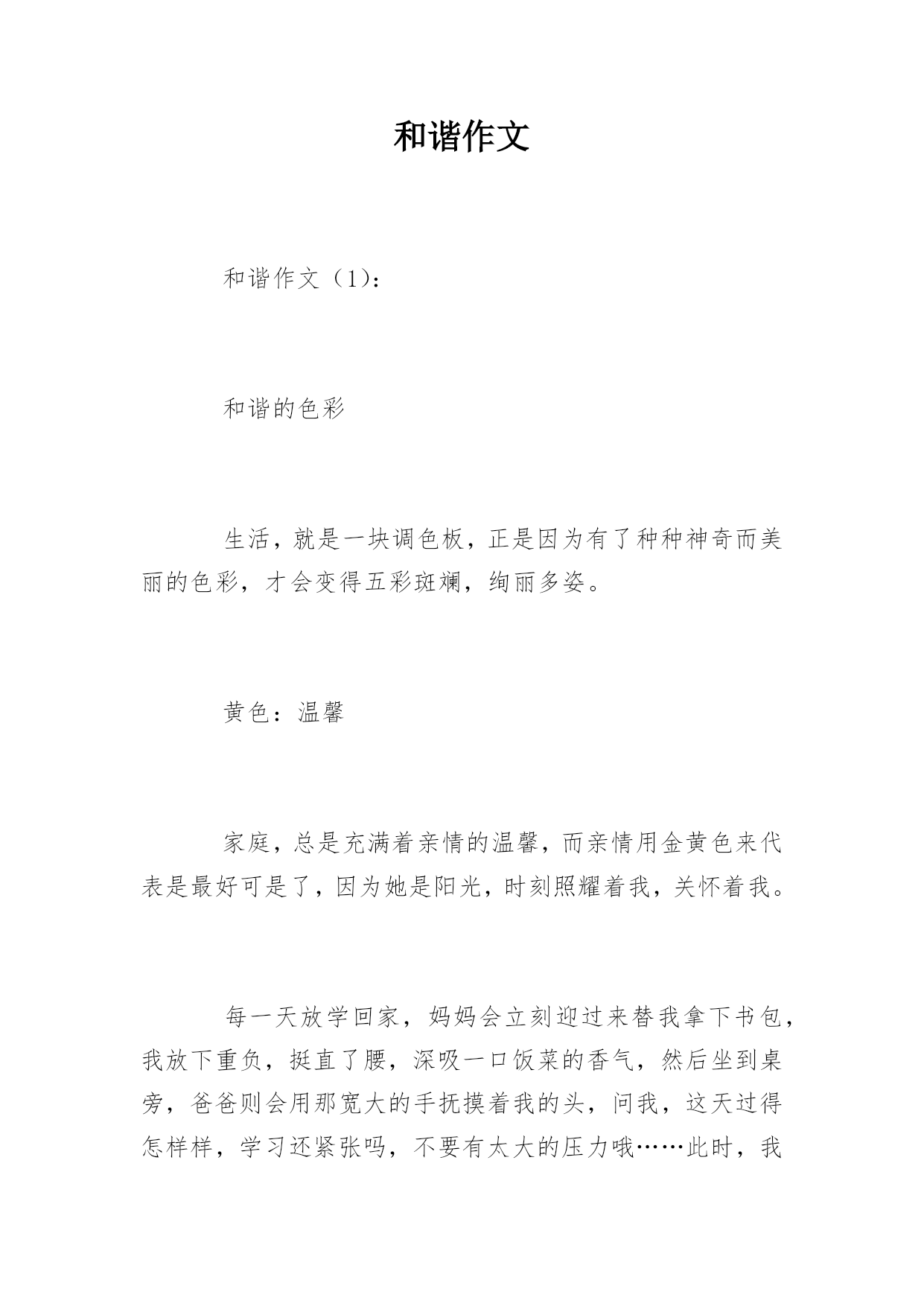 和谐作文

和谐作文（1）：

和谐的色彩

生活，就是一块调色板，正是因为有了种种神奇而美丽的色彩，才会变得五彩斑斓，绚丽多姿。

黄色：温馨

家庭，总是充满着亲情的温馨，而亲情用金黄色来代表是最好可是了，因为她是阳光，时刻照耀着我，关怀着我。

每一天放学回家，妈妈会立刻迎过来替我拿下书包，我放下重负，挺直了腰，深吸一口饭菜的香气，然后坐到桌旁，爸爸则会用那宽大的手抚摸着我的头，问我，这天过得怎样样，学习还紧张吗，不要有太大的压力哦……此时，我